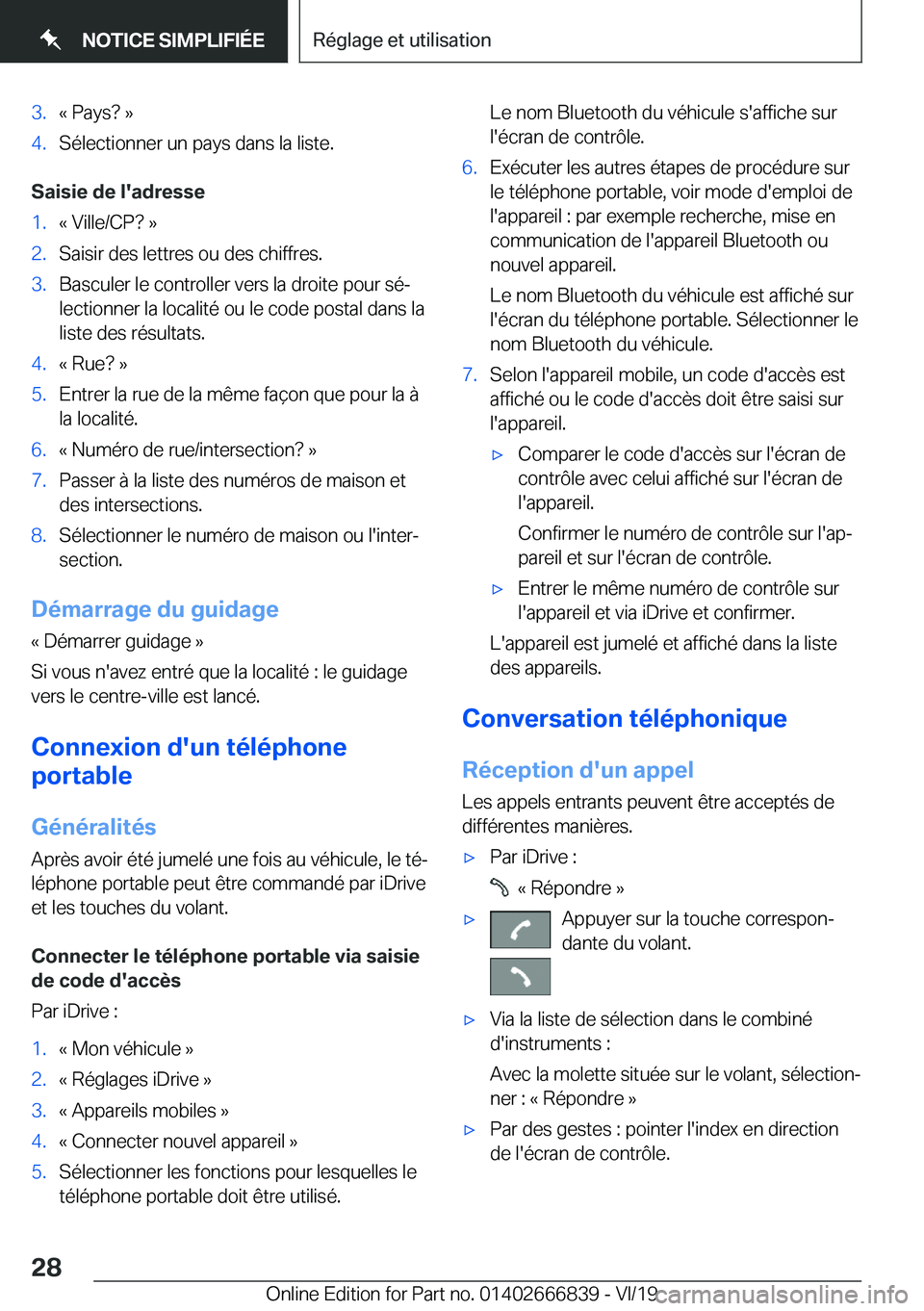 NOTICE SIMPLIFIÉE

Réglage et utilisation

3. « Pays? »
4. Sélectionner un pays dans la liste.

Saisie de l'adresse

1. « Ville/CP? »
2. Saisir des lettres ou des chiffres.
3. Basculer le controller vers la droite pour sélectionner la localité ou le code postal dans la liste des résultats.
4. « Rue? »
5. Entrer la rue de la même façon que pour la à la localité.
6. « Numéro de rue/intersection? »
7. Passer à la liste des numéros de maison et des intersections.
8. Sélectionner le numéro de maison ou l'intersection.

Démarrage du guidage

« Démarrer guidage »

Si vous n'avez entré que la localité : le guidage vers le centre-ville est lancé.

Connexion d'un téléphone portable

Généralités

Après avoir été jumelé une fois au véhicule, le téléphone portable peut être commandé par iDrive et les touches du volant.

Connecter le téléphone portable via saisie de code d'accès

Par iDrive :

1. « Mon véhicule »
2. « Réglages iDrive »
3. « Appareils mobiles »
4. « Connecter nouvel appareil »
5. Sélectionner les fonctions pour lesquelles le téléphone portable doit être utilisé.

Le nom Bluetooth du véhicule s'affiche sur l'écran de contrôle.

6. Exécuter les autres étapes de procédure sur le téléphone portable, voir mode d'emploi de l'appareil : par exemple recherche, mise en communication de l'appareil Bluetooth ou nouvel appareil.

Le nom Bluetooth du véhicule est affiché sur l'écran du téléphone portable. Sélectionner le nom Bluetooth du véhicule.

7. Selon l'appareil mobile, un code d'accès est affiché ou le code d'accès doit être saisi sur l'appareil.

▷ Comparer le code d'accès sur l'écran de contrôle avec celui affiché sur l'écran de l'appareil.

Confirmer le numéro de contrôle sur l'appareil et sur l'écran de contrôle.

▷ Entrer le même numéro de contrôle sur l'appareil et via iDrive et confirmer.

L'appareil est jumelé et affiché dans la liste des appareils.

Conversation téléphonique

Réception d'un appel

Les appels entrants peuvent être acceptés de différentes manières.

▷ Par iDrive :

« Répondre »

▷ Appuyer sur la touche correspondante du volant.

▷ Via la liste de sélection dans le combiné d'instruments :

Avec la molette située sur le volant, sélectionner : « Répondre »

▷ Par des gestes : pointer l'index en direction de l'écran de contrôle.

28

Online Edition for Part no. 01402666839 - VI/19

carmanualsonline.info